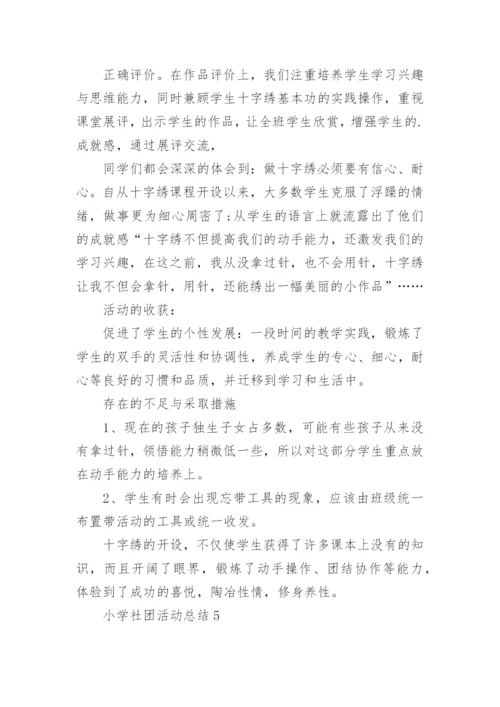 正确评价。在作品评价上，我们注重培养学生学习兴趣与思维能力，同时兼顾学生十字绣基本功的实践操作，重视课堂展评，出示学生的作品，让全班学生欣赏，增强学生的.成就感，通过展评交流，

同学们都会深深的体会到：做十字绣必须要有信心、耐心。自从十字绣课程开设以来，大多数学生克服了浮躁的情绪，做事更为细心周密了;从学生的语言上就流露出了他们的成就感“十字绣不但提高我们的动手能力，还激发我们的学习兴趣，在这之前，我从没拿过针，也不会用针，十字绣让我不但会拿针，用针，还能绣出一幅美丽的小作品”……

活动的收获：

促进了学生的个性发展：一段时间的教学实践，锻炼了学生的双手的灵活性和协调性，养成学生的专心、细心，耐心等良好的习惯和品质，并迁移到学习和生活中。

存在的不足与采取措施

1、现在的孩子独生子女占多数，可能有些孩子从来没有拿过针，领悟能力稍微低一些，所以对这部分学生重点放在动手能力的培养上。

2、学生有时会出现忘带工具的现象，应该由班级统一布置带活动的工具或统一收发。

十字绣的开设，不仅使学生获得了许多课本上没有的知识，而且开阔了眼界，锻炼了动手操作、团结协作等能力，体验到了成功的喜悦，陶冶性情，修身养性。

小学社团活动总结5